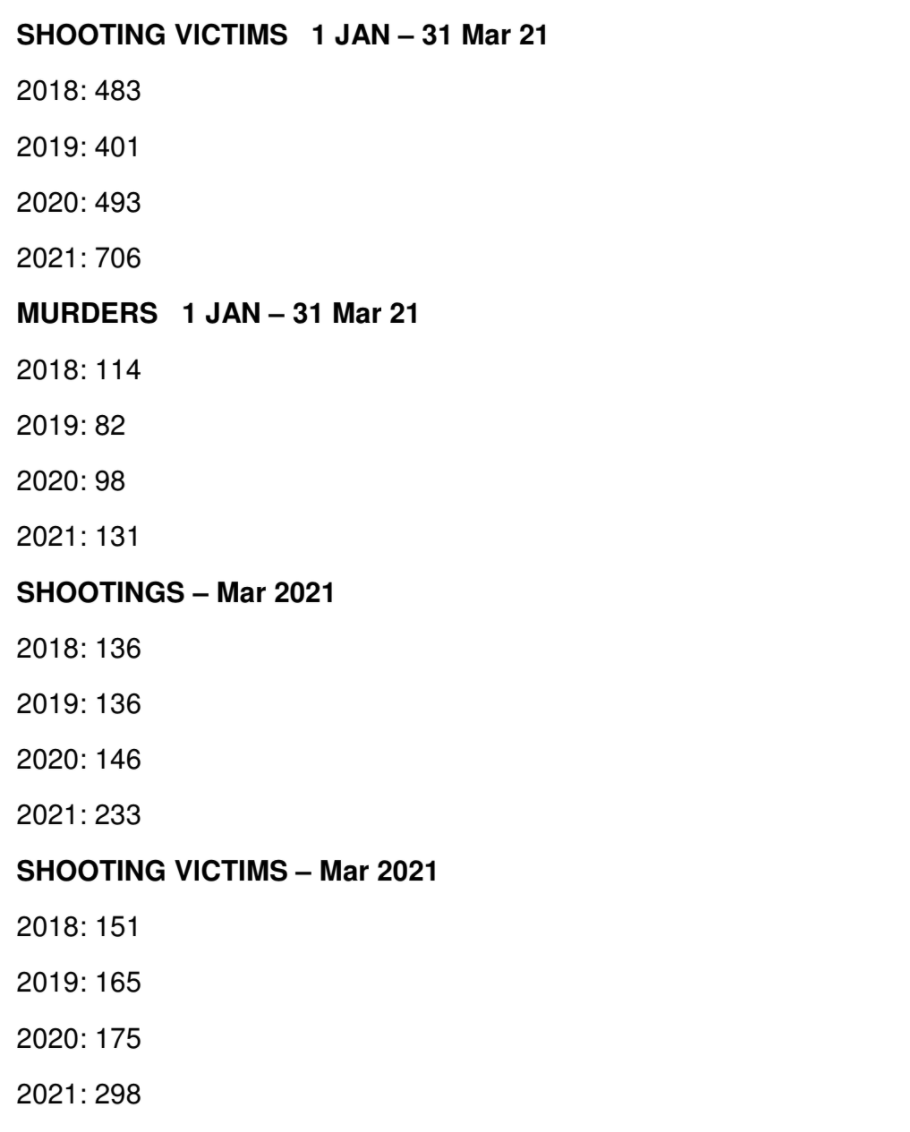 SHOOTING VICTIMS   1 JAN – 31 Mar 21

2018: 483

2019: 401

2020: 493

2021: 706

MURDERS   1 JAN – 31 Mar 21

2018: 114

2019: 82

2020: 98

2021: 131

SHOOTINGS – Mar 2021

2018: 136

2019: 136

2020: 146

2021: 233

SHOOTING VICTIMS – Mar 2021

2018: 151

2019: 165

2020: 175

2021: 298